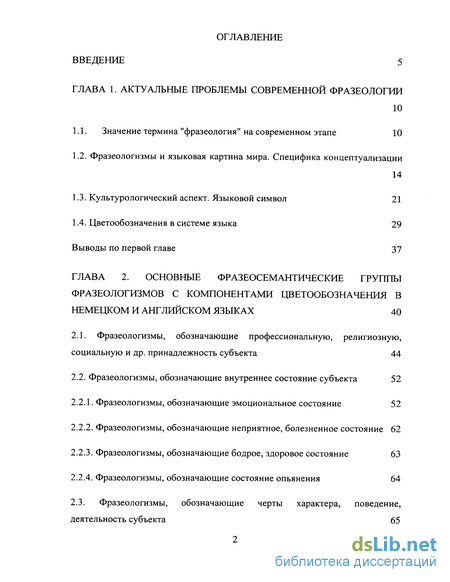 ОГЛАВЛЕНИЕ

ВВЕДЕНИЕ 5

ГЛАВА 1. АКТУАЛЬНЫЕ ПРОБЛЕМЫ СОВРЕМЕННОЙ ФРАЗЕОЛОГИИ 10

1.1. Значение термина "фразеология" на современном этапе 10

1.2. Фразеологизмы и языковая картина мира. Специфика концептуализации 14

1.3. Культурологический аспект. Языковой символ 21

1.4. Цветообозначения в системе языка 29

Выводы по первой главе 37

ГЛАВА 2. ОСНОВНЫЕ ФРАЗЕОСЕМАНТИЧЕСКИЕ ГРУППЫ ФРАЗЕОЛОГИЗМОВ С КОМПОНЕНТАМИ ЦВЕТООБОЗНАЧЕНИЯ В НЕМЕЦКОМ И АНГЛИЙСКОМ ЯЗЫКАХ 40

2.1. Фразеологизмы, обозначающие профессиональную, религиозную, социальную и др. принадлежность субъекта 44

2.2. Фразеологизмы, обозначающие внутреннее состояние субъекта 52

2.2.1. Фразеологизмы, обозначающие эмоциональное состояние 52

2.2.2. Фразеологизмы, обозначающие неприятное, болезненное состояние 62

2.2.3. Фразеологизмы, обозначающие бодрое, здоровое состояние 63

2.2.4. Фразеологизмы, обозначающие состояние опьянения 64

2.3. Фразеологизмы, обозначающие черты характера, поведение, деятельность субъекта 65

2

dsLib.net
библиотека диссертаций